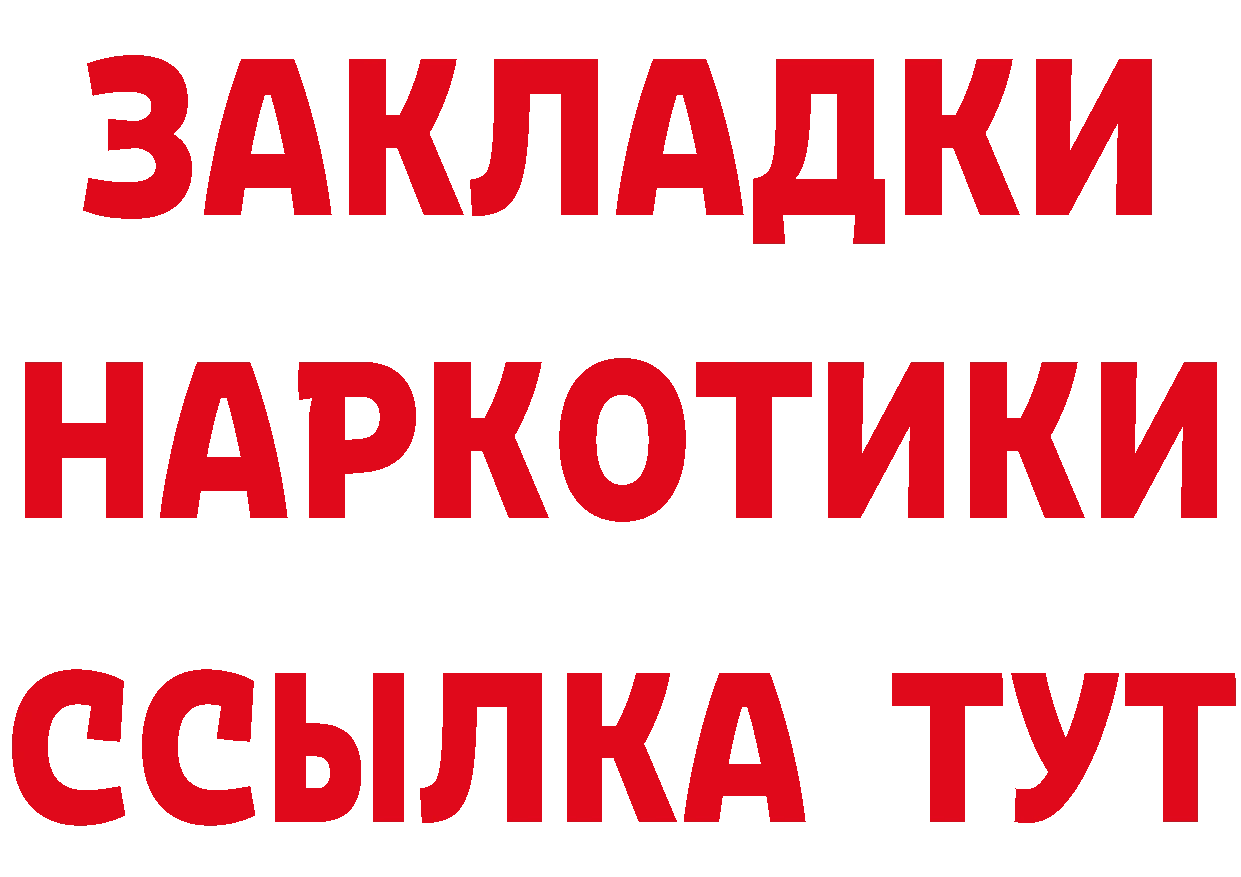 ЗАКЛАДКИ
НАРКОТИКИ
ССЫЛКА ТУТ